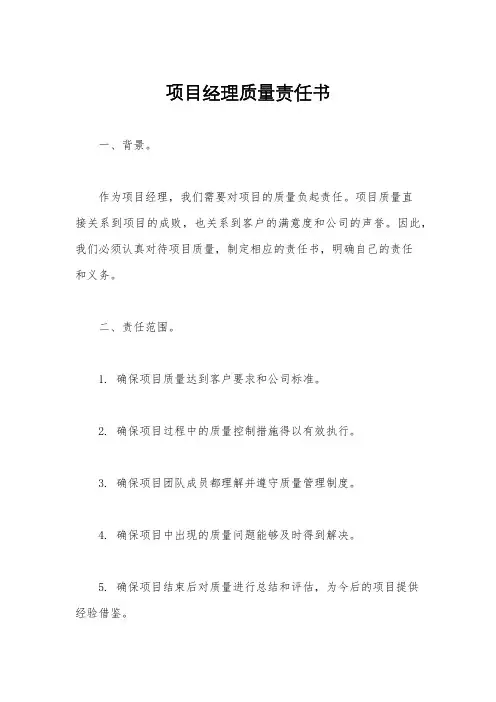 项目经理质量责任书

一、背景。

作为项目经理，我们需要对项目的质量负起责任。项目质量直接关系到项目的成败，也关系到客户的满意度和公司的声誉。因此，我们必须认真对待项目质量，制定相应的责任书，明确自己的责任和义务。

二、责任范围。

1. 确保项目质量达到客户要求和公司标准。

2. 确保项目过程中的质量控制措施得以有效执行。

3. 确保项目团队成员都理解并遵守质量管理制度。

4. 确保项目中出现的质量问题能够及时得到解决。

5. 确保项目结束后对质量进行总结和评估，为今后的项目提供经验借鉴。